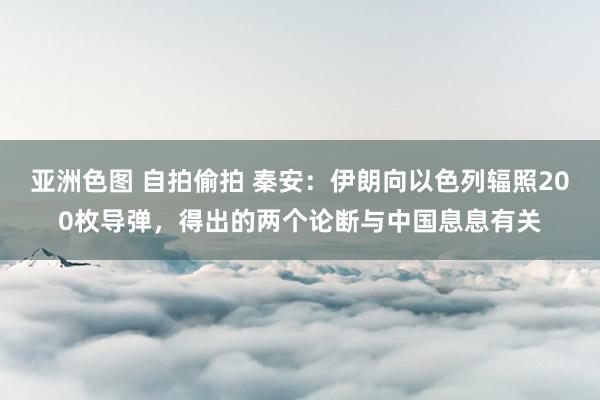 亚洲色图 自拍偷拍 秦安：伊朗向以色列辐照200枚导弹，得出的两个论断与中国息息有关